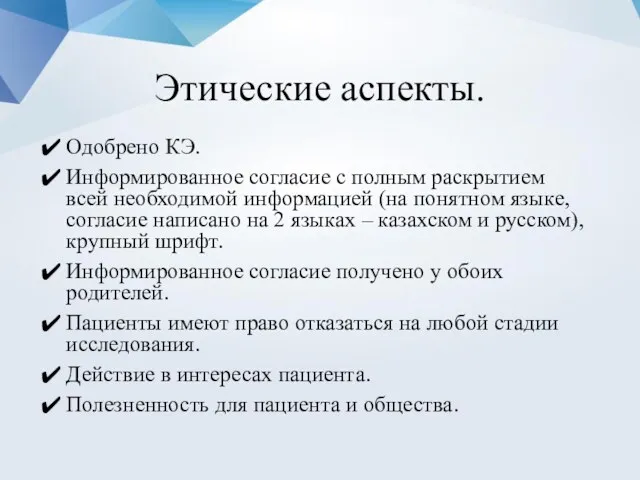 Этические аспекты.

✔ Одобрено КЭ.

✔ Информированное согласие с полным раскрытием всей необходимой информацией (на понятном языке, согласие написано на 2 языках – казахском и русском), крупный шрифт.

✔ Информированное согласие получено у обоих родителей.

✔ Пациенты имеют право отказаться на любой стадии исследования.

✔ Действие в интересах пациента.

✔ Полезненность для пациента и общества.